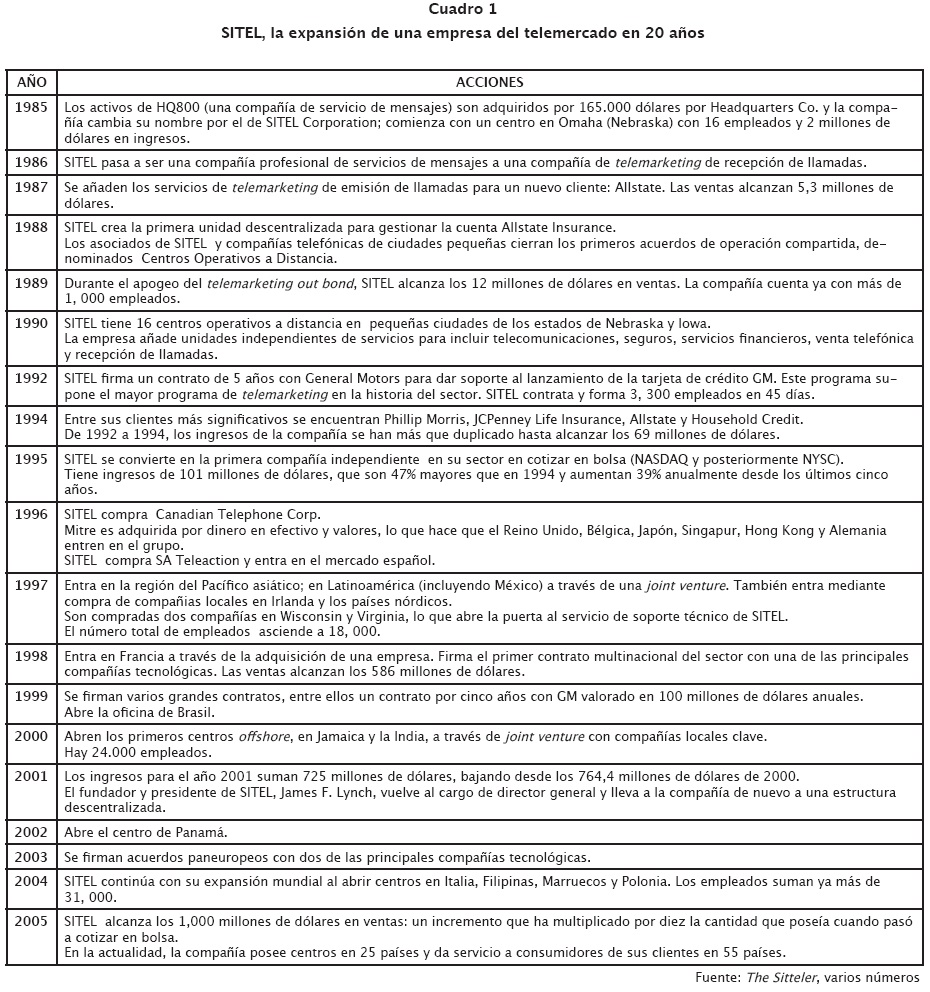 Cuadro 1
SITEL, la expansión de una empresa del telemercado en 20 años

| AÑO | ACCIONES |
|---|---|
| 1985 | Los activos de HQ800 (una compañía de servicio de mensajes) son adquiridos por 165.000 dólares por Headquarters Co. y la compañía cambia su nombre por el de SITEL Corporation; comienza con un centro en Omaha (Nebraska) con 16 empleados y 2 millones de dólares en ingresos. |
| 1986 | SITEL pasa a ser una compañía profesional de servicios de mensajes a una compañía de telemarketing de recepción de llamadas. |
| 1987 | Se añaden los servicios de telemarketing de emisión de llamadas para un nuevo cliente: Allstate. Las ventas alcanzan 5,3 millones de dólares. |
| 1988 | SITEL crea la primera unidad descentralizada para gestionar la cuenta Allstate Insurance. Los asociados de SITEL y compañías telefónicas de ciudades pequeñas cierran los primeros acuerdos de operación compartida, denominados Centros Operativos a Distancia. |
| 1989 | Durante el apogeo del telemarketing out bond, SITEL alcanza los 12 millones de dólares en ventas. La compañía cuenta ya con más de 1, 000 empleados. |
| 1990 | SITEL tiene 16 centros operativos a distancia en pequeñas ciudades de los estados de Nebraska y Iowa. La empresa añade unidades independientes de servicios para incluir telecomunicaciones, seguros, servicios financieros, venta telefónica y recepción de llamadas. |
| 1992 | SITEL firma un contrato de 5 años con General Motors para dar soporte al lanzamiento de la tarjeta de crédito GM. Este programa supone el mayor programa de telemarketing en la historia del sector. SITEL contrata y forma 3, 300 empleados en 45 días. |
| 1994 | Entre sus clientes más significativos se encuentran Phillip Morris, JCPenney Life Insurance, Allstate y Household Credit. De 1992 a 1994, los ingresos de la compañía se han más que duplicado hasta alcanzar los 69 millones de dólares. |
| 1995 | SITEL se convierte en la primera compañía independiente en su sector en cotizar en bolsa (NASDAQ y posteriormente NYSC). Tiene ingresos de 101 millones de dólares, que son 47% mayores que en 1994 y aumentan 39% anualmente desde los últimos cinco años. |
| 1996 | SITEL compra Canadian Telephone Corp. Mitre es adquirida por dinero en efectivo y valores, lo que hace que el Reino Unido, Bélgica, Japón, Singapur, Hong Kong y Alemania entren en el grupo. SITEL compra SA Teleaction y entra en el mercado español. |
| 1997 | Entra en la región del Pacífico asiático; en Latinoamérica (incluyendo México) a través de una joint venture. También entra mediante compra de compañías locales en Irlanda y los países nórdicos. Son compradas dos compañías en Wisconsin y Virginia, lo que abre la puerta al servicio de soporte técnico de SITEL. El número total de empleados asciende a 18, 000. |
| 1998 | Entra en Francia a través de la adquisición de una empresa. Firma el primer contrato multinacional del sector con una de las principales compañías tecnológicas. Las ventas alcanzan los 586 millones de dólares. |
| 1999 | Se firman varios grandes contratos, entre ellos un contrato por cinco años con GM valorado en 100 millones de dólares anuales. Abre la oficina de Brasil. |
| 2000 | Abren los primeros centros offshore, en Jamaica y la India, a través de joint venture con compañías locales clave. Hay 24.000 empleados. |
| 2001 | Los ingresos para el año 2001 suman 725 millones de dólares, bajando desde los 764,4 millones de dólares de 2000. El fundador y presidente de SITEL, James F. Lynch, vuelve al cargo de director general y lleva a la compañía de nuevo a una estructura descentralizada. |
| 2002 | Abre el centro de Panamá. |
| 2003 | Se firman acuerdos paneuropeos con dos de las principales compañías tecnológicas. |
| 2004 | SITEL continúa con su expansión mundial al abrir centros en Italia, Filipinas, Marruecos y Polonia. Los empleados suman ya más de 31, 000. |
| 2005 | SITEL alcanza los 1,000 millones de dólares en ventas: un incremento que ha multiplicado por diez la cantidad que poseía cuando pasó a cotizar en bolsa. En la actualidad, la compañía posee centros en 25 países y da servicio a consumidores de sus clientes en 55 países. |

Fuente: The Sitteler, varios números